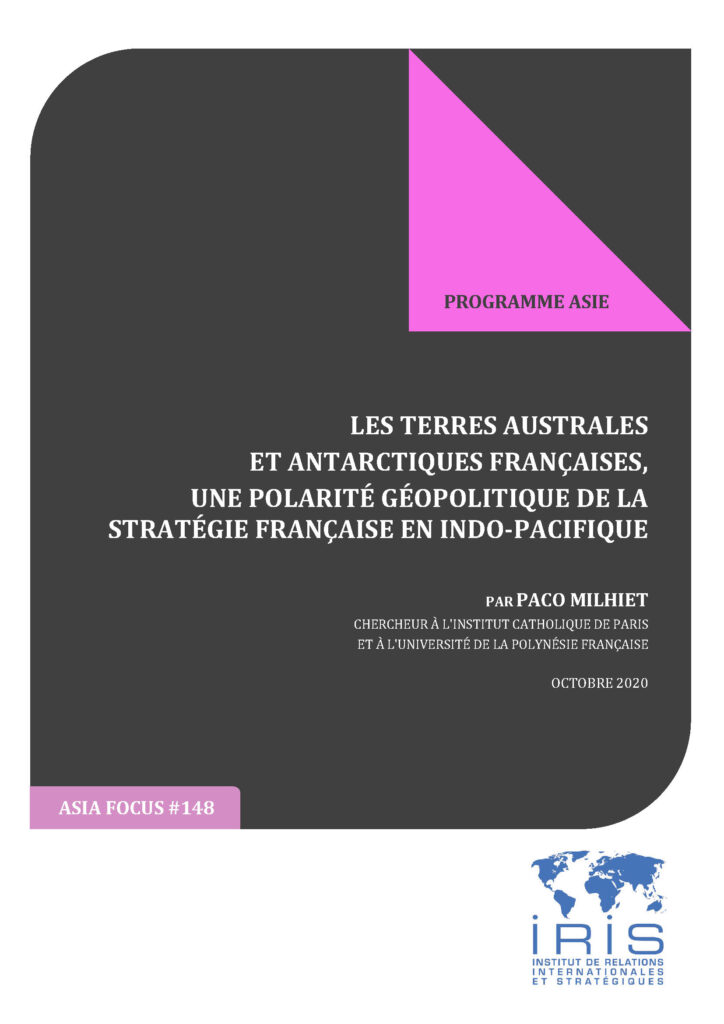 PROGRAMME ASIE

LES TERRES AUSTRALES ET ANTARCTIQUES FRANÇAISES, UNE POLARITÉ GÉOPOLITIQUE DE LA STRATÉGIE FRANÇAISE EN INDO-PACIFIQUE

PAR PACO MILHIET

CHERCHEUR À L'INSTITUT CATHOLIQUE DE PARIS ET À L'UNIVERSITÉ DE LA POLYNÉSIE FRANÇAISE

OCTOBRE 2020

ASIA FOCUS #148

IRIS
INSTITUT DE RELATIONS INTERNATIONALES ET STRATÉGIQUES